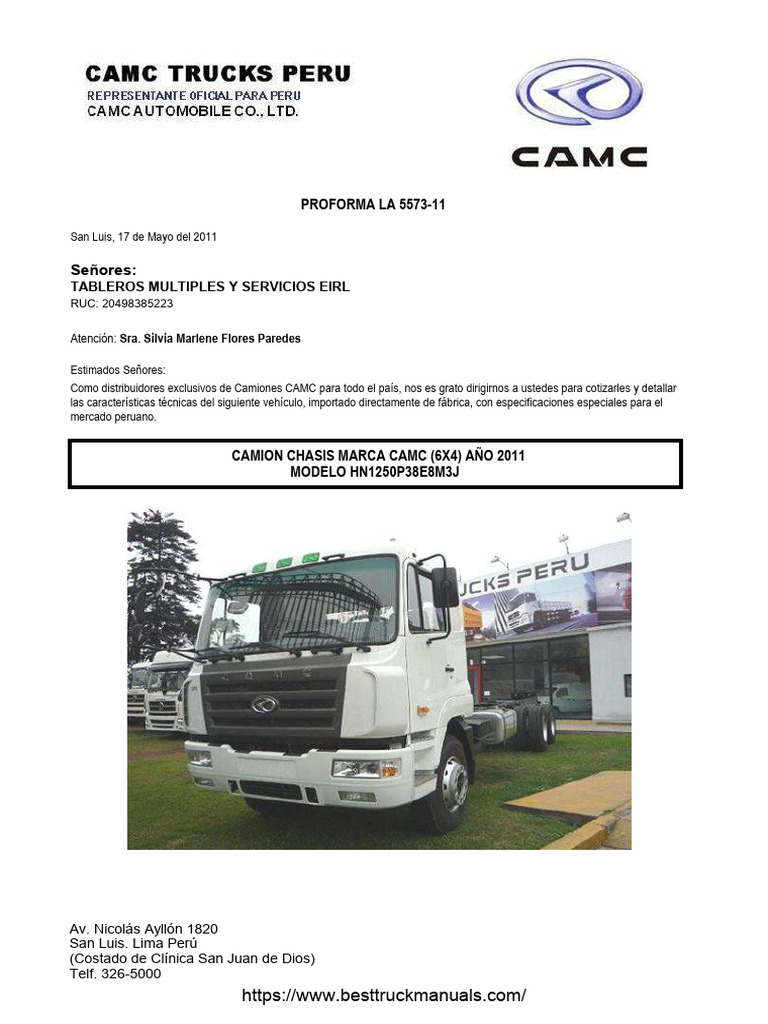 CAMC TRUCKS PERU
REPRESENTANTE OFICIAL PARA PERU
CAMC AUTOMOBILE CO., LTD.

CAMC

PROFORMA LA 5573-11

San Luis, 17 de Mayo del 2011

Señores:
TABLEROS MULTIPLES Y SERVICIOS EIRL
RUC: 20498385223

Atención: Sra. Silvia Marlene Flores Paredes

Estimados Señores:
Como distribuidores exclusivos de Camiones CAMC para todo el país, nos es grato dirigirnos a ustedes para cotizarles y detallar las características técnicas del siguiente vehículo, importado directamente de fábrica, con especificaciones especiales para el mercado peruano.

CAMION CHASIS MARCA CAMC (6X4) AÑO 2011
MODELO HN1250P38E8M3J

UCKS PERU

CAMC

Av. Nicolás Ayllón 1820
San Luis. Lima Perú
(Costado de Clínica San Juan de Dios)
Telf. 326-5000

https://www.besttruckmanuals.com/